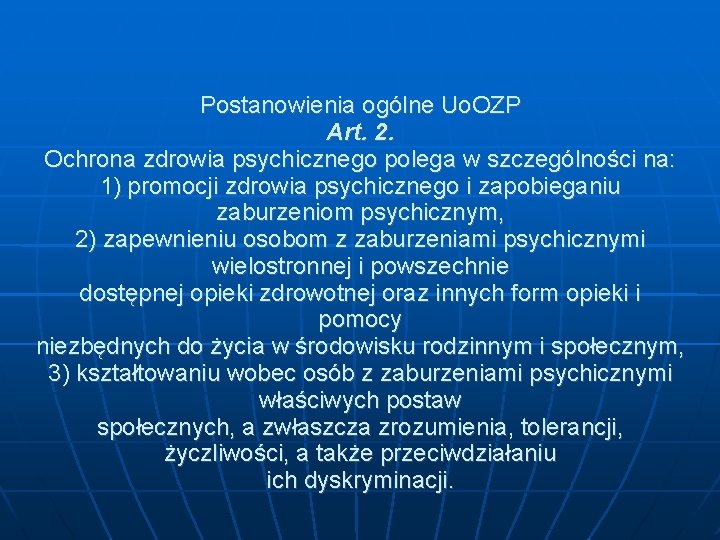 Postanowienia ogólne UoOZP
Art. 2.
Ochrona zdrowia psychicznego polega w szczególności na:
1) promocji zdrowia psychicznego i zapobieganiu zaburzeniom psychicznym,
2) zapewnieniu osobom z zaburzeniami psychicznymi wielostronnej i powszechnie
dostępnej opieki zdrowotnej oraz innych form opieki i pomocy
niezbędnych do życia w środowisku rodzinnym i społecznym,
3) kształtowaniu wobec osób z zaburzeniami psychicznymi właściwych postaw
społecznych, a zwłaszcza zrozumienia, tolerancji, życzliwości, a także przeciwdziałaniu
ich dyskryminacji.